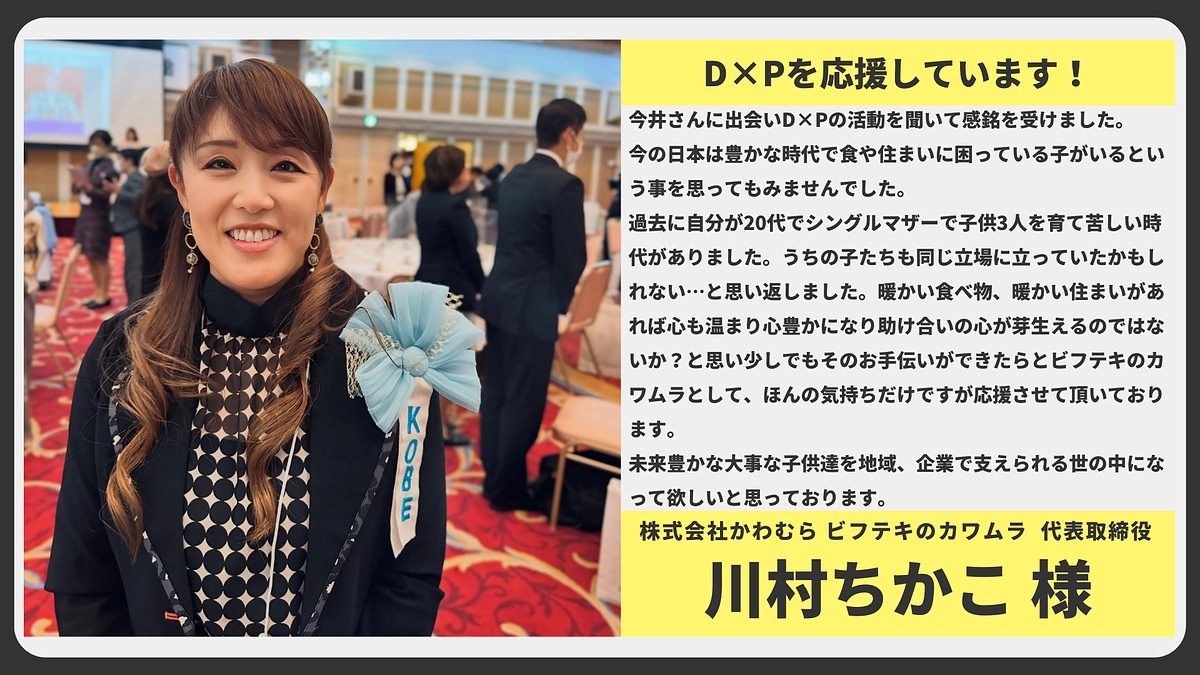 KOBE

D×Pを応援しています！

今井さんに出会いD×Pの活動を聞いて感銘を受けました。
今の日本は豊かな時代で食や住まいに困っている子がいるという事を思ってもみませんでした。
過去に自分が20代でシングルマザーで子供3人を育て苦しい時代がありました。うちの子たちも同じ立場に立っていたかもしれない…と思い返しました。暖かい食べ物、暖かい住まいがあれば心も温まり心豊かになり助け合いの心が芽生えるのではないか？と思い少しでもそのお手伝いができたらとビフテキのカワムラとして、ほんの気持ちだけですが応援させて頂いております。
未来豊かな大事な子供達を地域、企業で支えられる世の中になって欲しいと思っております。

株式会社かわむら ビフテキのカワムラ 代表取締役

川村ちかこ 様